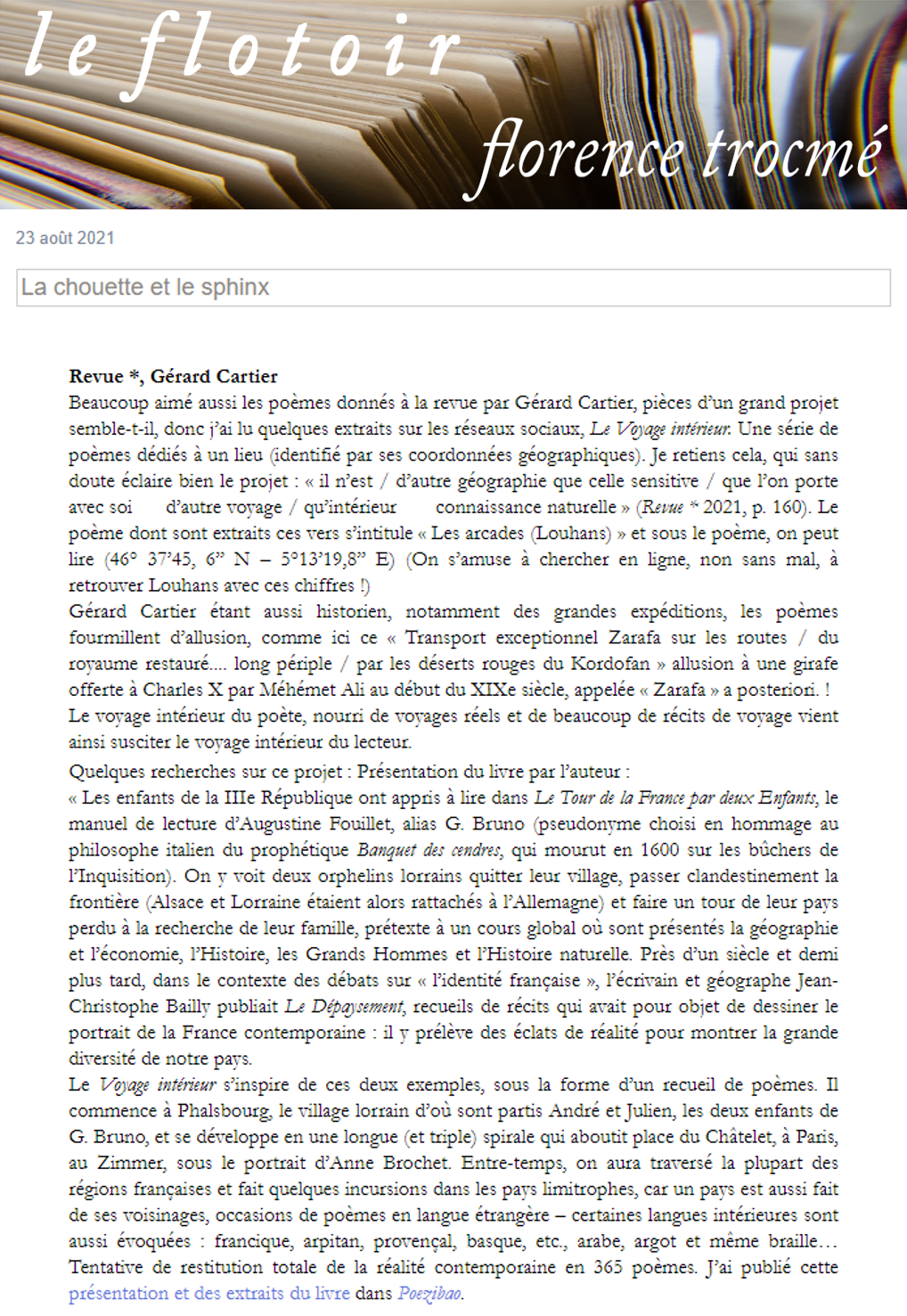 le flotoir

florence trocmé

23 août 2021

La chouette et le sphinx

Revue *, Gérard Cartier
Beaucoup aimé aussi les poèmes donnés à la revue par Gérard Cartier, pièces d'un grand projet semble-t-il, donc j'ai lu quelques extraits sur les réseaux sociaux, Le Voyage intérieur. Une série de poèmes dédiés à un lieu (identifié par ses coordonnées géographiques). Je retiens cela, qui sans doute éclaire bien le projet : « il n'est / d'autre géographie que celle sensitive / que l'on porte avec soi d'autre voyage / qu'intérieur connaissance naturelle » (Revue * 2021, p. 160). Le poème dont sont extraits ces vers s'intitule « Les arcades (Louhans) » et sous le poème, on peut lire (46° 37'45, 6" N – 5°13'19,8" E) (On s'amuse à chercher en ligne, non sans mal, à retrouver Louhans avec ces chiffres !)
Gérard Cartier étant aussi historien, notamment des grandes expéditions, les poèmes fourmillent d'allusion, comme ici ce « Transport exceptionnel Zarafa sur les routes / du royaume restauré.... long périple / par les déserts rouges du Kordofan » allusion à une girafe offerte à Charles X par Méhémet Ali au début du XIXe siècle, appelée « Zarafa » a posteriori. !
Le voyage intérieur du poète, nourri de voyages réels et de beaucoup de récits de voyage vient ainsi susciter le voyage intérieur du lecteur.

Quelques recherches sur ce projet : Présentation du livre par l'auteur :
« Les enfants de la IIIe République ont appris à lire dans Le Tour de la France par deux Enfants, le manuel de lecture d'Augustine Fouillet, alias G. Bruno (pseudonyme choisi en hommage au philosophe italien du prophétique Banquet des cendres, qui mourut en 1600 sur les bûchers de l'Inquisition). On y voit deux orphelins lorrains quitter leur village, passer clandestinement la frontière (Alsace et Lorraine étaient alors rattachés à l'Allemagne) et faire un tour de leur pays perdu à la recherche de leur famille, prétexte à un cours global où sont présentés la géographie et l'économie, l'Histoire, les Grands Hommes et l'Histoire naturelle. Près d'un siècle et demi plus tard, dans le contexte des débats sur « l'identité française », l'écrivain et géographe Jean-Christophe Bailly publiait Le Dépaysement, recueils de récits qui avait pour objet de dessiner le portrait de la France contemporaine : il y prélève des éclats de réalité pour montrer la grande diversité de notre pays.
Le Voyage intérieur s'inspire de ces deux exemples, sous la forme d'un recueil de poèmes. Il commence à Phalsbourg, le village lorrain d'où sont partis André et Julien, les deux enfants de G. Bruno, et se développe en une longue (et triple) spirale qui aboutit place du Châtelet, à Paris, au Zimmer, sous le portrait d'Anne Brochet. Entre-temps, on aura traversé la plupart des régions françaises et fait quelques incursions dans les pays limitrophes, car un pays est aussi fait de ses voisinages, occasions de poèmes en langue étrangère – certaines langues intérieures sont aussi évoquées : francique, arpitan, provençal, basque, etc., arabe, argot et même braille… Tentative de restitution totale de la réalité contemporaine en 365 poèmes. J'ai publié cette présentation et des extraits du livre dans Poezibao.